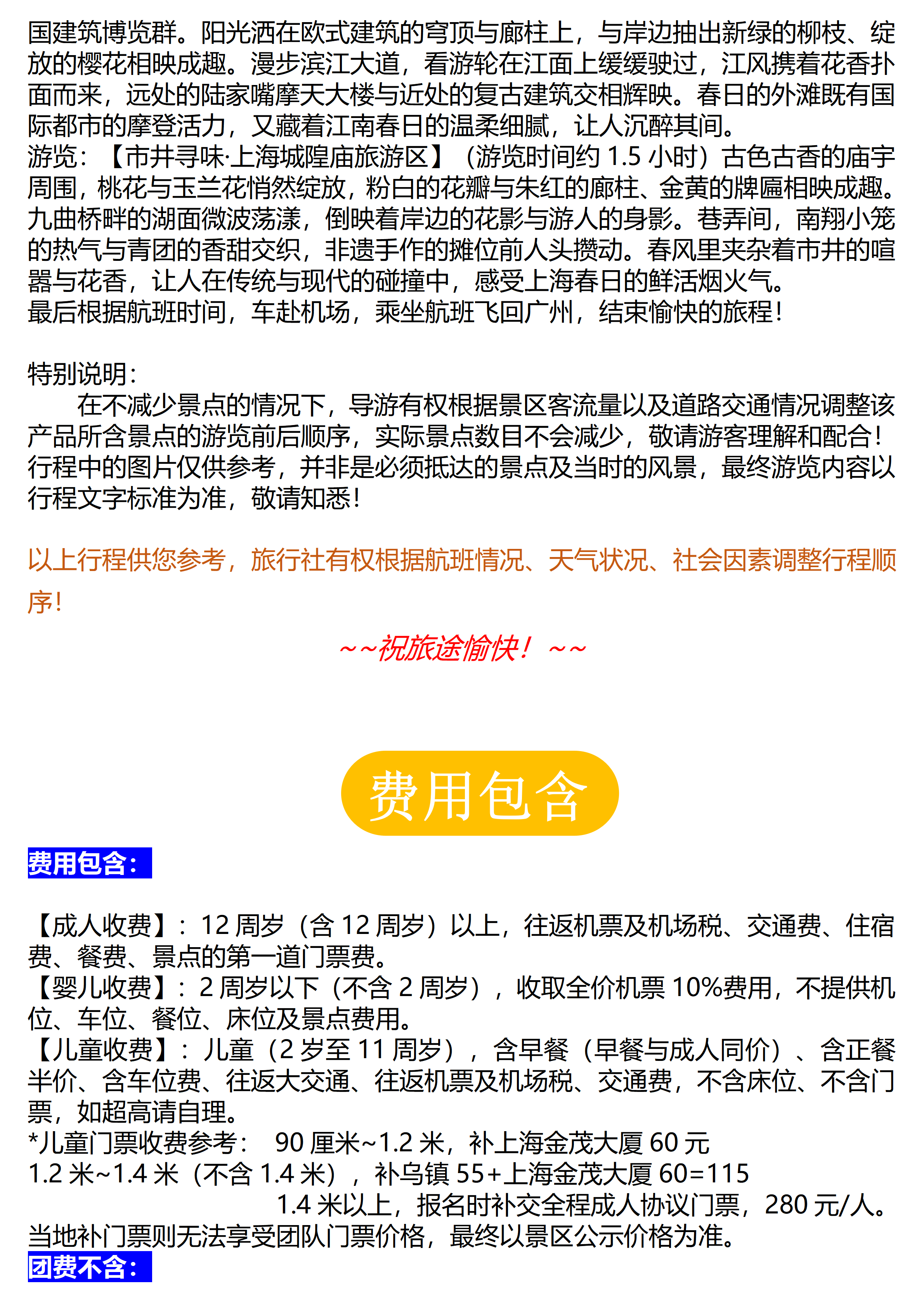 国建筑博览群。阳光洒在欧式建筑的穹顶与廊柱上，与岸边抽出新绿的柳枝、绽放的樱花相映成趣。漫步滨江大道，看游轮在江面上缓缓驶过，江风携着花香扑面而来，远处的陆家嘴摩天大楼与近处的复古建筑交相辉映。春日的外滩既有国际都市的摩登活力，又藏着江南春日的温柔细腻，让人沉醉其间。
游览：【市井寻味·上海城隍庙旅游区】（游览时间约 1.5 小时）古色古香的庙宇周围，桃花与玉兰花悄然绽放，粉白的花瓣与朱红的廊柱、金黄的牌匾相映成趣。九曲桥畔的湖面微波荡漾，倒映着岸边的花影与游人的身影。巷弄间，南翔小笼的热气与青团的香甜交织，非遗手作的摊位前人头攒动。春风里夹杂着市井的喧嚣与花香，让人在传统与现代的碰撞中，感受上海春日的鲜活烟火气。
最后根据航班时间，车赴机场，乘坐航班飞回广州，结束愉快的旅程！

特别说明：
在不减少景点的情况下，导游有权根据景区客流量以及道路交通情况调整该产品所含景点的游览前后顺序，实际景点数目不会减少，敬请游客理解和配合！行程中的图片仅供参考，并非是必须抵达的景点及当时的风景，最终游览内容以行程文字标准为准，敬请知悉！

以上行程供您参考，旅行社有权根据航班情况、天气状况、社会因素调整行程顺序！

~~祝旅途愉快！~~

费用包含

费用包含：

【成人收费】：12 周岁（含 12 周岁）以上，往返机票及机场税、交通费、住宿费、餐费、景点的第一道门票费。
【婴儿收费】：2 周岁以下（不含 2 周岁），收取全价机票 10%费用，不提供机位、车位、餐位、床位及景点费用。
【儿童收费】：儿童（2 岁至 11 周岁），含早餐（早餐与成人同价）、含正餐半价、含车位费、往返大交通、往返机票及机场税、交通费，不含床位、不含门票，如超高请自理。
*儿童门票收费参考： 90 厘米~1.2 米，补上海金茂大厦 60 元
1.2 米~1.4 米（不含 1.4 米），补乌镇 55+上海金茂大厦 60=115
1.4 米以上，报名时补交全程成人协议门票，280 元/人。
当地补门票则无法享受团队门票价格，最终以景区公示价格为准。
团费不含：